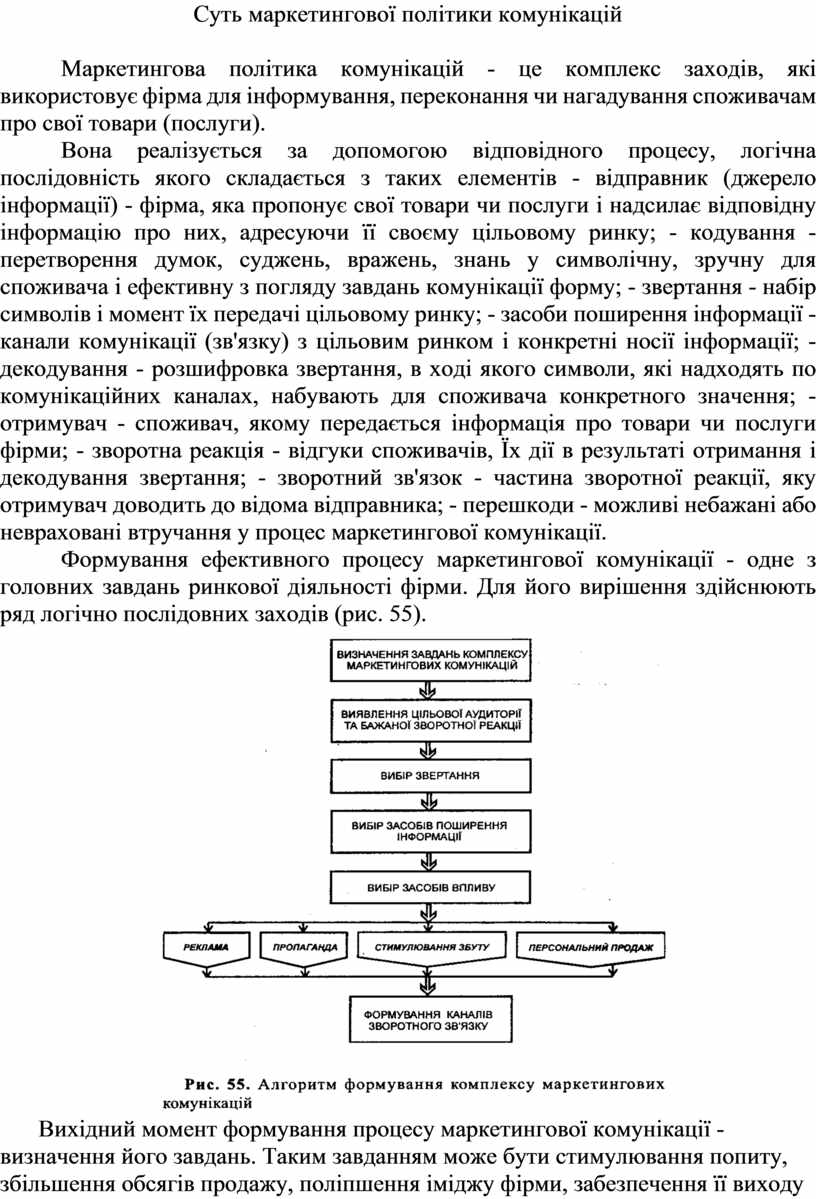 Суть маркетингової політики комунікацій

Маркетингова політика комунікацій - це комплекс заходів, які використовує фірма для інформування, переконання чи нагадування споживачам про свої товари (послуги).

Вона реалізується за допомогою відповідного процесу, логічна послідовність якого складається з таких елементів - відправник (джерело інформації) - фірма, яка пропонує свої товари чи послуги і надсилає відповідну інформацію про них, адресуючи її своєму цільовому ринку; - кодування - перетворення думок, суджень, вражень, знань у символічну, зручну для споживача і ефективну з погляду завдань комунікації форму; - звертання - набір символів і момент їх передачі цільовому ринку; - засоби поширення інформації - канали комунікації (зв'язку) з цільовим ринком і конкретні носії інформації; - декодування - розшифровка звертання, в ході якого символи, які надходять по комунікаційних каналах, набувають для споживача конкретного значення; - отримувач - споживач, якому передається інформація про товари чи послуги фірми; - зворотна реакція - відгуки споживачів, Їх дії в результаті отримання і декодування звертання; - зворотний зв'язок - частина зворотної реакції, яку отримувач доводить до відома відправника; - перешкоди - можливі небажані або невраховані втручання у процес маркетингової комунікації.

Формування ефективного процесу маркетингової комунікації - одне з головних завдань ринкової діяльності фірми. Для його вирішення здійснюють ряд логічно послідовних заходів (рис. 55).

ВИЗНАЧЕННЯ ЗАВДАНЬ КОМПЛЕКСУ МАРКЕТИНГОВИХ КОМУНІКАЦІЙ

ВИЯВЛЕННЯ ЦІЛЬОВОЇ АУДИТОРІЇ ТА БАЖАНОЇ ЗВОРОТНОЇ РЕАКЦІЇ

ВИБІР ЗВЕРТАННЯ

ВИБІР ЗАСОБІВ ПОШИРЕННЯ ІНФОРМАЦІЇ

ВИБІР ЗАСОБІВ ВПЛИВУ

РЕКЛАМА

ПРОПАГАНДА

СТИМУЛЮВАННЯ ЗБУТУ

ПЕРСОНАЛЬНИЙ ПРОДАЖ

ФОРМУВАННЯ КАНАЛІВ ЗВОРОТНОГО ЗВ'ЯЗКУ

Рис. 55. Алгоритм формування комплексу маркетингових комунікацій

Вихідний момент формування процесу маркетингової комунікації - визначення його завдань. Таким завданням може бути стимулювання попиту, збільшення обсягів продажу, поліпшення іміджу фірми, забезпечення її виходу